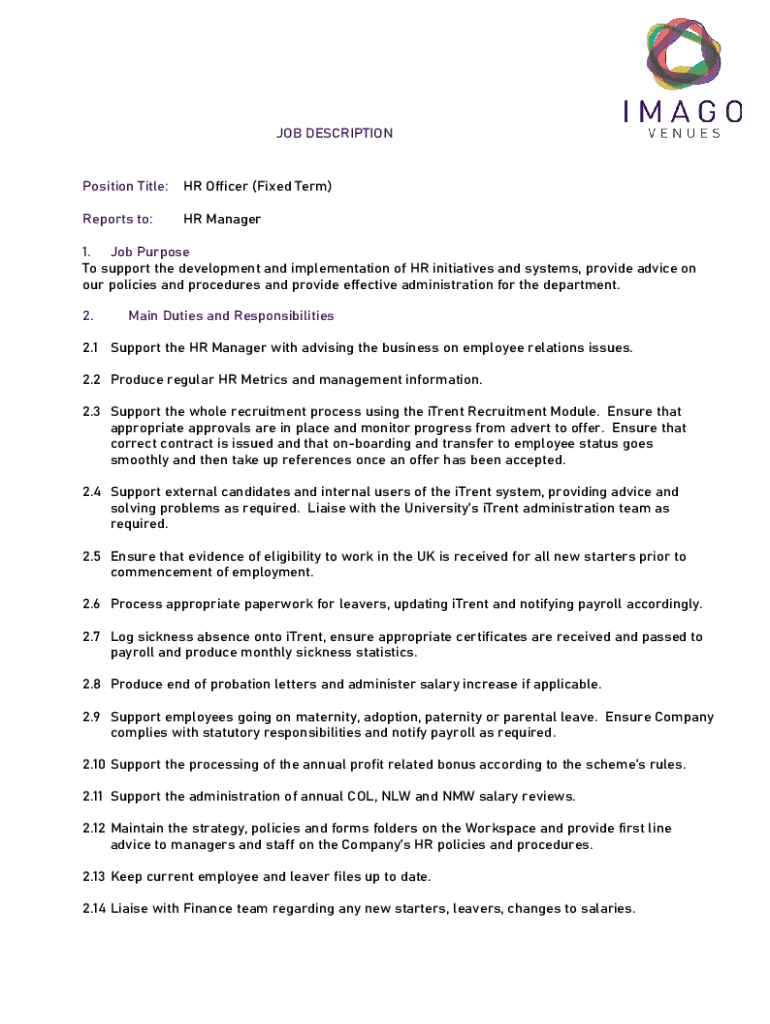 IMAGO
VENUES

JOB DESCRIPTION

Position Title: HR Officer (Fixed Term)

Reports to: HR Manager

1. Job Purpose
To support the development and implementation of HR initiatives and systems, provide advice on our policies and procedures and provide effective administration for the department.

2. Main Duties and Responsibilities

2.1 Support the HR Manager with advising the business on employee relations issues.

2.2 Produce regular HR Metrics and management information.

2.3 Support the whole recruitment process using the iTrent Recruitment Module. Ensure that appropriate approvals are in place and monitor progress from advert to offer. Ensure that correct contract is issued and that on-boarding and transfer to employee status goes smoothly and then take up references once an offer has been accepted.

2.4 Support external candidates and internal users of the iTrent system, providing advice and solving problems as required. Liaise with the University's iTrent administration team as required.

2.5 Ensure that evidence of eligibility to work in the UK is received for all new starters prior to commencement of employment.

2.6 Process appropriate paperwork for leavers, updating iTrent and notifying payroll accordingly.

2.7 Log sickness absence onto iTrent, ensure appropriate certificates are received and passed to payroll and produce monthly sickness statistics.

2.8 Produce end of probation letters and administer salary increase if applicable.

2.9 Support employees going on maternity, adoption, paternity or parental leave. Ensure Company complies with statutory responsibilities and notify payroll as required.

2.10 Support the processing of the annual profit related bonus according to the scheme's rules.

2.11 Support the administration of annual COL, NLW and NMW salary reviews.

2.12 Maintain the strategy, policies and forms folders on the Workspace and provide first line advice to managers and staff on the Company's HR policies and procedures.

2.13 Keep current employee and leaver files up to date.

2.14 Liaise with Finance team regarding any new starters, leavers, changes to salaries.